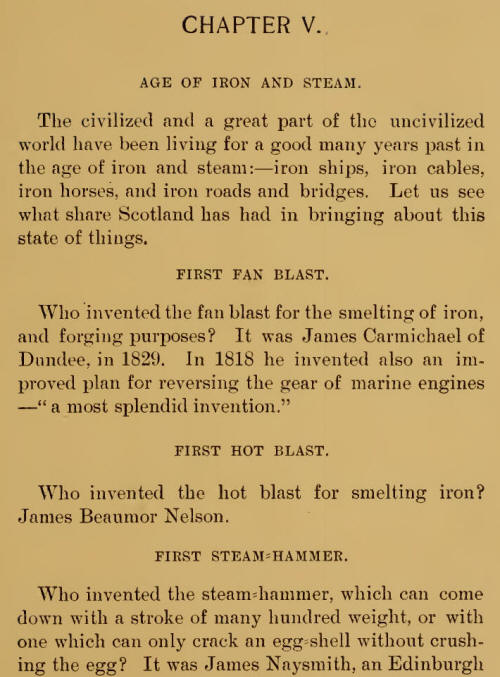 CHAPTER V.

AGE OF IRON AND STEAM.

The civilized and a great part of the uncivilized world have been living for a good many years past in the age of iron and steam:—iron ships, iron cables, iron horses, and iron roads and bridges. Let us see what share Scotland has had in bringing about this state of things.

FIRST FAN BLAST.

Who invented the fan blast for the smelting of iron, and forging purposes? It was James Carmichael of Dundee, in 1829. In 1818 he invented also an improved plan for reversing the gear of marine engines —"a most splendid invention."

FIRST HOT BLAST.

Who invented the hot blast for smelting iron? James Beaumor Nelson.

FIRST STEAM-HAMMER.

Who invented the steam-hammer, which can come down with a stroke of many hundred weight, or with one which can only crack an egg-shell without crushing the egg? It was James Naysmith, an Edinburgh